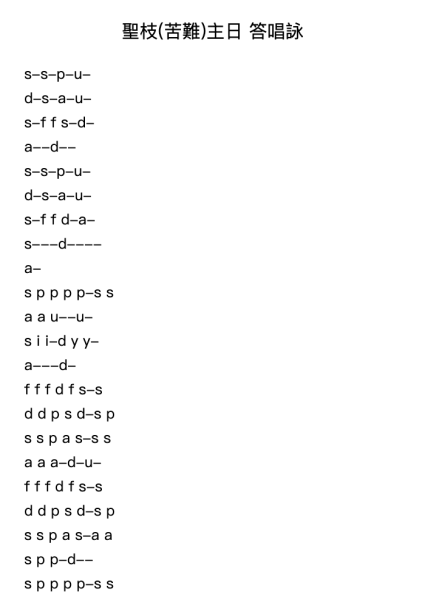 聖枝(苦難)主日 答唱詠

s–s–p–u–
d–s–a–u–
s–f f s–d–
a––d––
s–s–p–u–
d–s–a–u–
s–f f d–a–
s–––d––––
a–
s p p p p–s s
a a u––u–
s i i–d y y–
a–––d–
f f f d f s–s
d d p s d–s p
s s p a s–s s
a a a–d–u–
f f f d f s–s
d d p s d–s p
s s p a s–a a
s p p–d––
s p p p p–s s